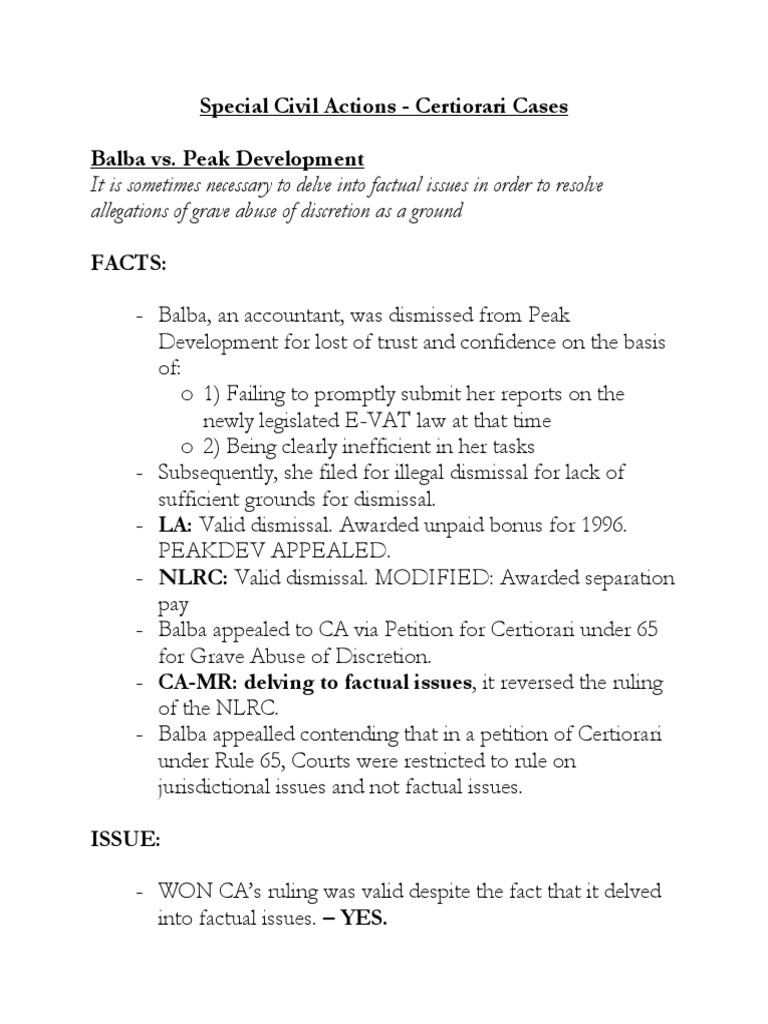 Special Civil Actions - Certiorari Cases

Balba vs. Peak Development
It is sometimes necessary to delve into factual issues in order to resolve allegations of grave abuse of discretion as a ground

FACTS:

- Balba, an accountant, was dismissed from Peak Development for lost of trust and confidence on the basis of:
  o 1) Failing to promptly submit her reports on the newly legislated E-VAT law at that time
  o 2) Being clearly inefficient in her tasks
- Subsequently, she filed for illegal dismissal for lack of sufficient grounds for dismissal.
- LA: Valid dismissal. Awarded unpaid bonus for 1996. PEAKDEV APPEALED.
- NLRC: Valid dismissal. MODIFIED: Awarded separation pay
- Balba appealed to CA via Petition for Certiorari under 65 for Grave Abuse of Discretion.
- CA-MR: delving to factual issues, it reversed the ruling of the NLRC.
- Balba appealled contending that in a petition of Certiorari under Rule 65, Courts were restricted to rule on jurisdictional issues and not factual issues.

ISSUE:

- WON CA's ruling was valid despite the fact that it delved into factual issues. – YES.